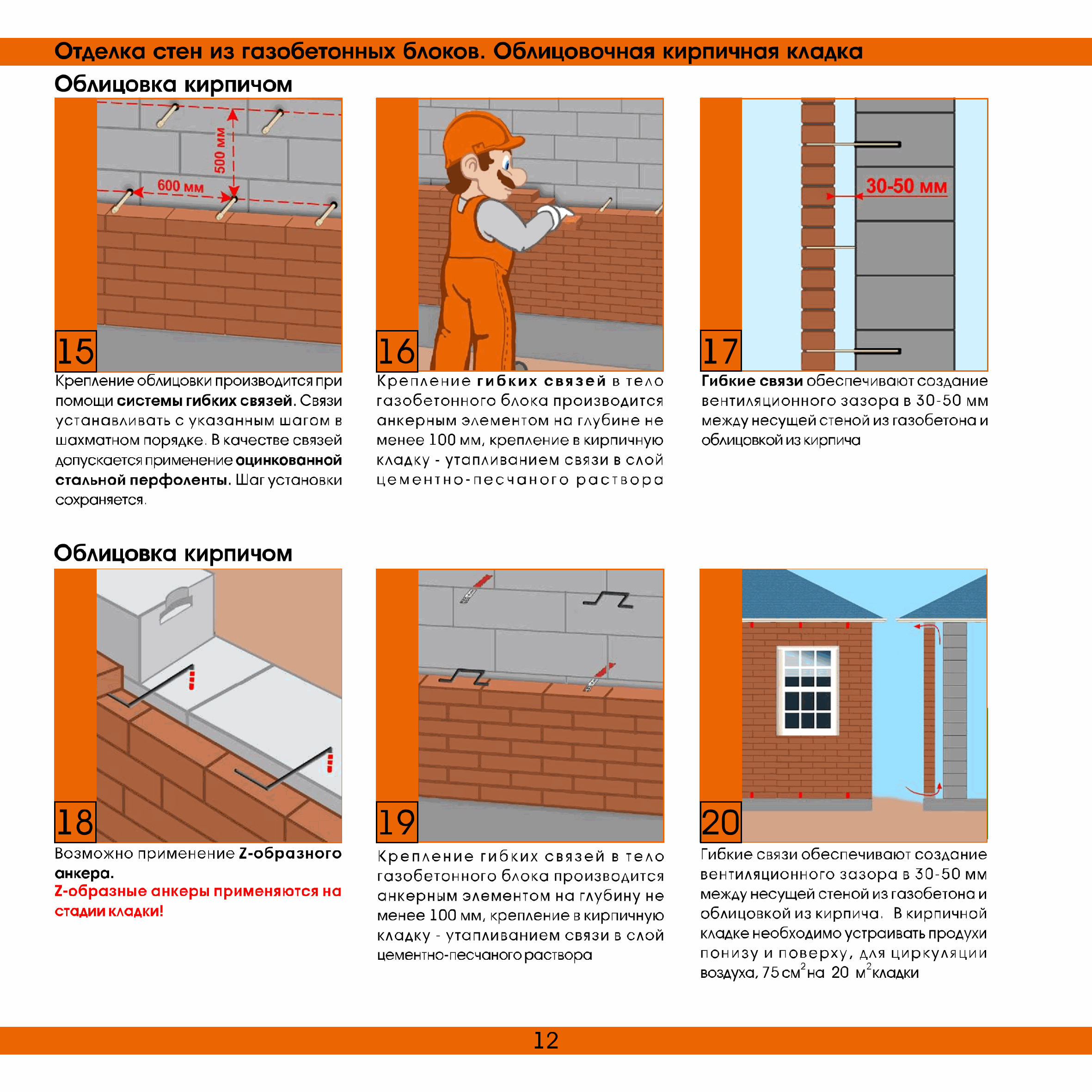 Отделка стен из газобетонных блоков. Облицовочная кирпичная кладка

Облицовка кирпичом

500 мм

600 мм

15

Крепление облицовки производится при помощи системы гибких связей. Связи устанавливать с указанным шагом в шахматном порядке. В качестве связей допускается применение оцинкованной стальной перфоленты. Шаг установки сохраняется.

16

Крепление гибких связей в тело газобетонного блока производится анкерным элементом на глубине не менее 100 мм, крепление в кирпичную кладку - утапливанием связи в слой цементно-песчаного раствора

30-50 мм

17

Гибкие связи обеспечивают создание вентиляционного зазора в 30-50 мм между несущей стеной из газобетона и облицовкой из кирпича

Облицовка кирпичом

18

Возможно применение Z-образного анкера.
Z-образные анкеры применяются на стадии кладки!

19

Крепление гибких связей в тело газобетонного блока производится анкерным элементом на глубину не менее 100 мм, крепление в кирпичную кладку - утапливанием связи в слой цементно-песчаного раствора

20

Гибкие связи обеспечивают создание вентиляционного зазора в 30-50 мм между несущей стеной из газобетона и облицовкой из кирпича. В кирпичной кладке необходимо устраивать продухи понизу и поверху, для циркуляции воздуха, 75 см$^2$ на 20 м$^2$ кладки

12